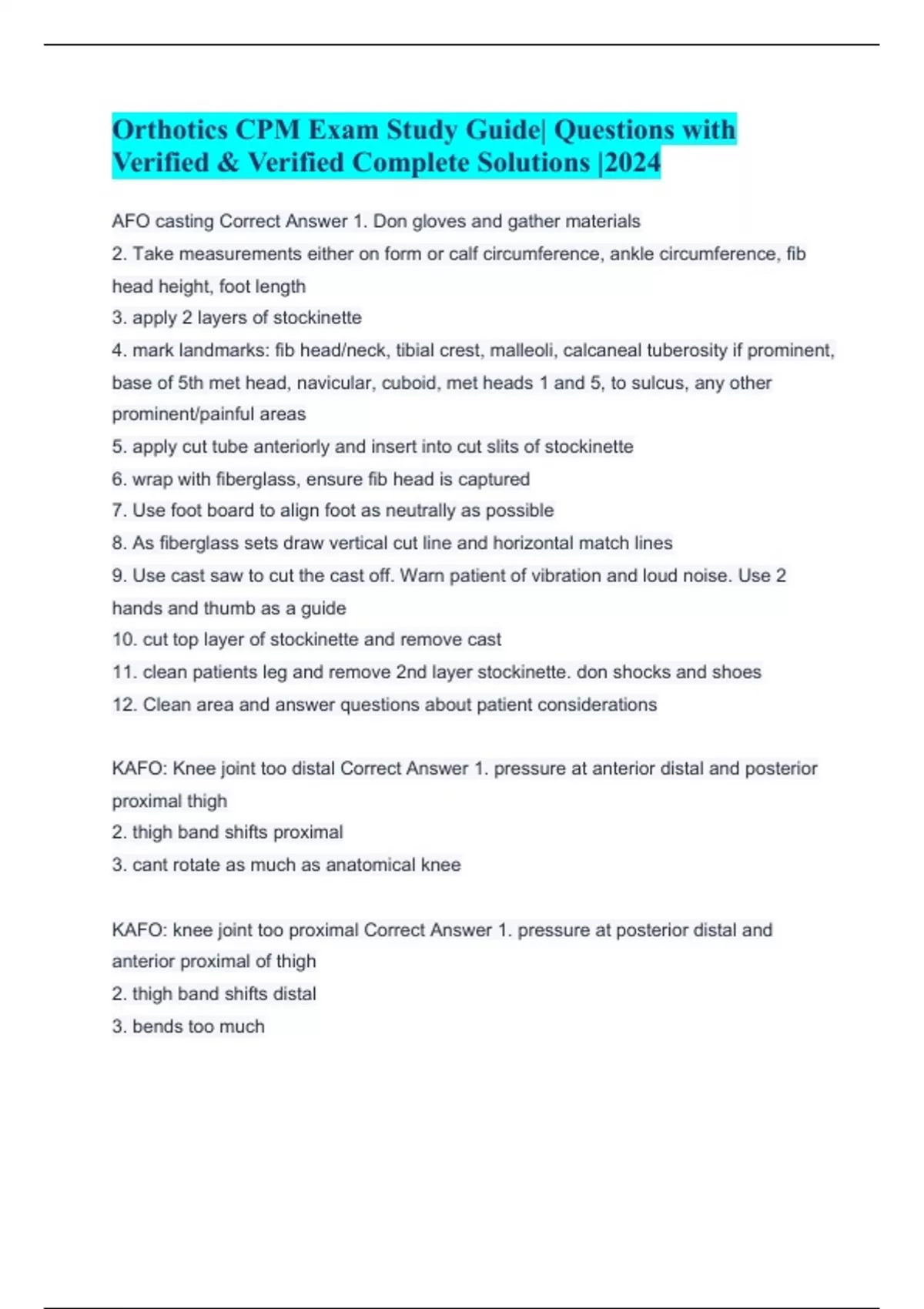 Orthotics CPM Exam Study Guide| Questions with Verified & Verified Complete Solutions |2024

AFO casting Correct Answer 1. Don gloves and gather materials
2. Take measurements either on form or calf circumference, ankle circumference, fib head height, foot length
3. apply 2 layers of stockinette
4. mark landmarks: fib head/neck, tibial crest, malleoli, calcaneal tuberosity if prominent, base of 5th met head, navicular, cuboid, met heads 1 and 5, to sulcus, any other prominent/painful areas
5. apply cut tube anteriorly and insert into cut slits of stockinette
6. wrap with fiberglass, ensure fib head is captured
7. Use foot board to align foot as neutrally as possible
8. As fiberglass sets draw vertical cut line and horizontal match lines
9. Use cast saw to cut the cast off. Warn patient of vibration and loud noise. Use 2 hands and thumb as a guide
10. cut top layer of stockinette and remove cast
11. clean patients leg and remove 2nd layer stockinette. don shocks and shoes
12. Clean area and answer questions about patient considerations

KAFO: Knee joint too distal Correct Answer 1. pressure at anterior distal and posterior proximal thigh
2. thigh band shifts proximal
3. cant rotate as much as anatomical knee

KAFO: knee joint too proximal Correct Answer 1. pressure at posterior distal and anterior proximal of thigh
2. thigh band shifts distal
3. bends too much